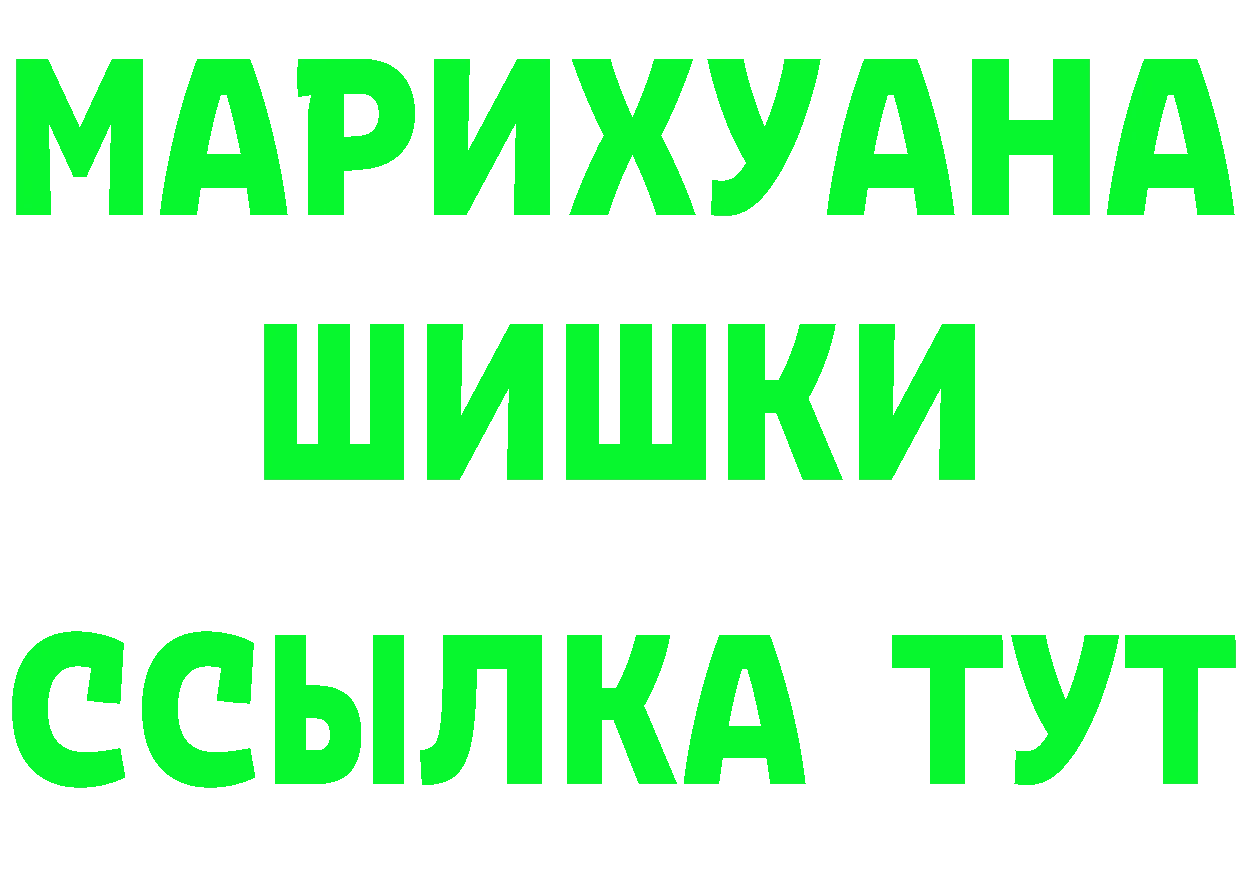 МАРИХУАНА
ШИШКИ
ССЫЛКА ТУТ